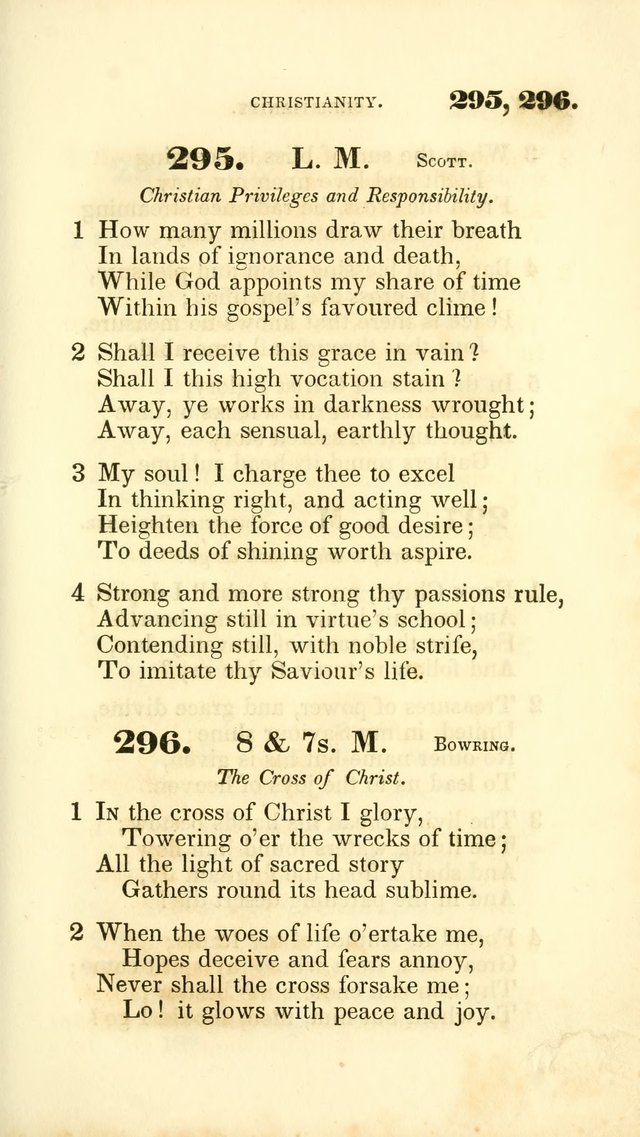 CHRISTIANITY. 295, 296.

295. L. M. Scott.

Christian Privileges and Responsibility.

1 How many millions draw their breath
In lands of ignorance and death,
While God appoints my share of time
Within his gospel's favoured clime!

2 Shall I receive this grace in vain?
Shall I this high vocation stain?
Away, ye works in darkness wrought;
Away, each sensual, earthly thought.

3 My soul! I charge thee to excel
In thinking right, and acting well;
Heighten the force of good desire;
To deeds of shining worth aspire.

4 Strong and more strong thy passions rule,
Advancing still in virtue's school;
Contending still, with noble strife,
To imitate thy Saviour's life.

296. 8 & 7s. M. Bowring.

The Cross of Christ.

1 In the cross of Christ I glory,
Towering o'er the wrecks of time;
All the light of sacred story
Gathers round its head sublime.

2 When the woes of life o'ertake me,
Hopes deceive and fears annoy,
Never shall the cross forsake me;
Lo! it glows with peace and joy.